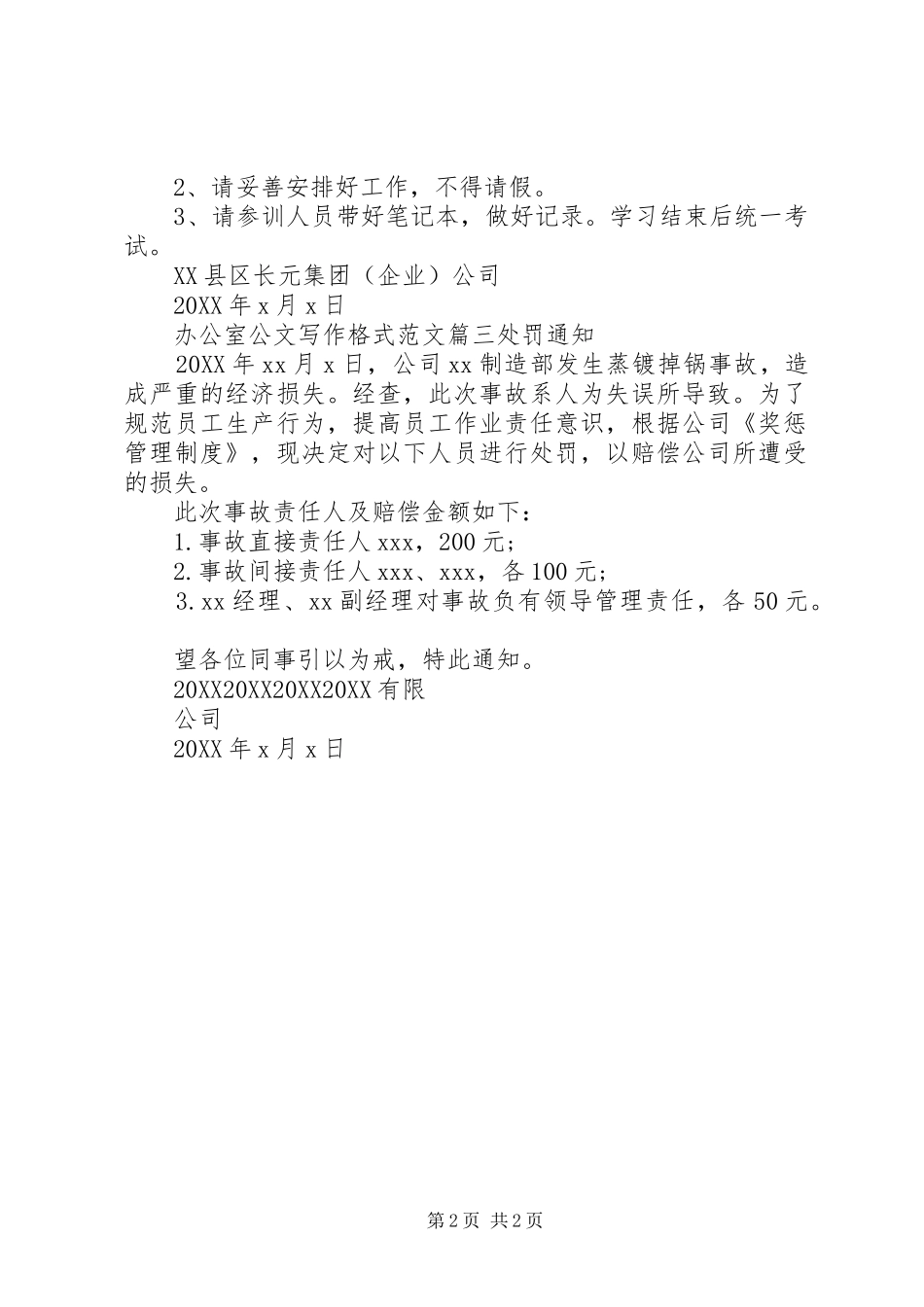 2、请妥善安排好工作，不得请假。

3、请参训人员带好笔记本，做好记录。学习结束后统一考试。

XX县区长元集团（企业）公司

20XX年x月x日

办公室公文写作格式范文篇三处罚通知

20XX年xx月x日，公司xx制造部发生蒸镀掉锅事故，造成严重的经济损失。经查，此次事故系人为失误所导致。为了规范员工生产行为，提高员工作业责任意识，根据公司《奖惩管理制度》，现决定对以下人员进行处罚，以赔偿公司所遭受的损失。

此次事故责任人及赔偿金额如下：

1.事故直接责任人xxx，200元；

2.事故间接责任人xxx、xxx，各100元；

3.xx经理、xx副经理对事故负有领导管理责任，各50元。

望各位同事引以为戒，特此通知。

20XX20XX20XX20XX有限

公司

20XX年x月x日

第2页 共2页